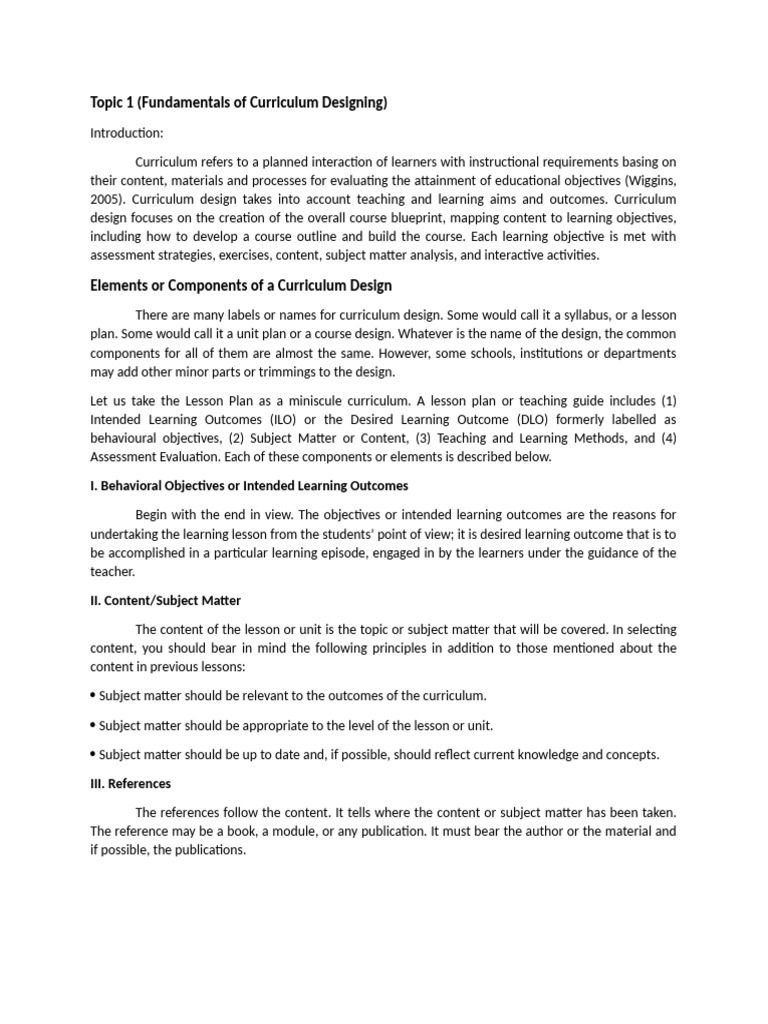 Topic 1 (Fundamentals of Curriculum Designing)

Introduction:

Curriculum refers to a planned interaction of learners with instructional requirements basing on their content, materials and processes for evaluating the attainment of educational objectives (Wiggins, 2005). Curriculum design takes into account teaching and learning aims and outcomes. Curriculum design focuses on the creation of the overall course blueprint, mapping content to learning objectives, including how to develop a course outline and build the course. Each learning objective is met with assessment strategies, exercises, content, subject matter analysis, and interactive activities.

Elements or Components of a Curriculum Design

There are many labels or names for curriculum design. Some would call it a syllabus, or a lesson plan. Some would call it a unit plan or a course design. Whatever is the name of the design, the common components for all of them are almost the same. However, some schools, institutions or departments may add other minor parts or trimmings to the design.

Let us take the Lesson Plan as a miniscule curriculum. A lesson plan or teaching guide includes (1) Intended Learning Outcomes (ILO) or the Desired Learning Outcome (DLO) formerly labelled as behavioural objectives, (2) Subject Matter or Content, (3) Teaching and Learning Methods, and (4) Assessment Evaluation. Each of these components or elements is described below.

I. Behavioral Objectives or Intended Learning Outcomes

Begin with the end in view. The objectives or intended learning outcomes are the reasons for undertaking the learning lesson from the students' point of view; it is desired learning outcome that is to be accomplished in a particular learning episode, engaged in by the learners under the guidance of the teacher.

II. Content/Subject Matter

The content of the lesson or unit is the topic or subject matter that will be covered. In selecting content, you should bear in mind the following principles in addition to those mentioned about the content in previous lessons:

• Subject matter should be relevant to the outcomes of the curriculum.

• Subject matter should be appropriate to the level of the lesson or unit.

• Subject matter should be up to date and, if possible, should reflect current knowledge and concepts.

III. References

The references follow the content. It tells where the content or subject matter has been taken. The reference may be a book, a module, or any publication. It must bear the author or the material and if possible, the publications.